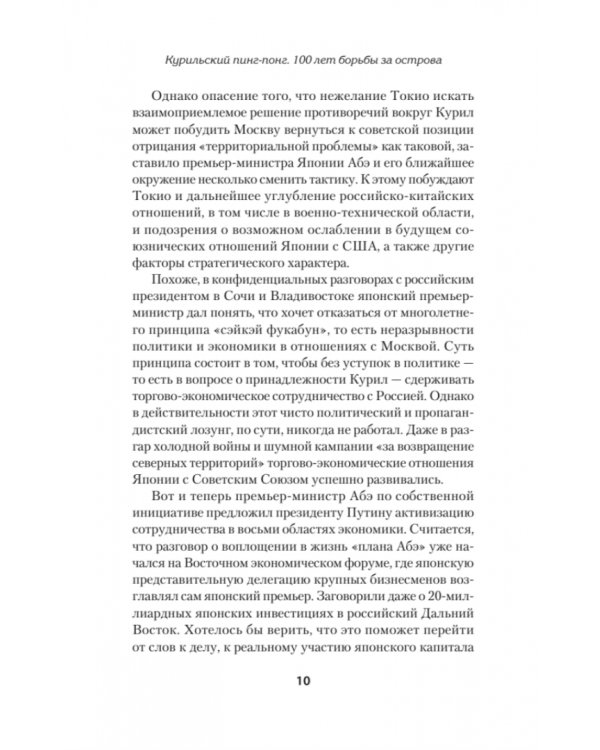 Курильский пинг-понг. 100 лет борьбы за острова

Однако опасение того, что нежелание Токио искать взаимоприемлемое решение противоречий вокруг Курил может побудить Москву вернуться к советской позиции отрицания «территориальной проблемы» как таковой, заставило премьер-министра Японии Абэ и его ближайшее окружение несколько сменить тактику. К этому побуждают Токио и дальнейшее углубление российско-китайских отношений, в том числе в военно-технической области, и подозрения о возможном ослаблении в будущем союзнических отношений Японии с США, а также другие факторы стратегического характера.

Похоже, в конфиденциальных разговорах с российским президентом в Сочи и Владивостоке японский премьер-министр дал понять, что хочет отказаться от многолетнего принципа «сэйкэй фукабун», то есть неразрывности политики и экономики в отношениях с Москвой. Суть принципа состоит в том, чтобы без уступок в политике — то есть в вопросе о принадлежности Курил — сдерживать торгово-экономическое сотрудничество с Россией. Однако в действительности этот чисто политический и пропагандистский лозунг, по сути, никогда не работал. Даже в разгар холодной войны и шумной кампании «за возвращение северных территорий» торгово-экономические отношения Японии с Советским Союзом успешно развивались.

Вот и теперь премьер-министр Абэ по собственной инициативе предложил президенту Путину активизацию сотрудничества в восьми областях экономики. Считается, что разговор о воплощении в жизнь «плана Абэ» уже начался на Восточном экономическом форуме, где японскую представительную делегацию крупных бизнесменов возглавлял сам японский премьер. Заговорили даже о 20-миллиардных японских инвестициях в российский Дальний Восток. Хотелось бы верить, что это поможет перейти от слов к делу, к реальному участию японского капитала

10